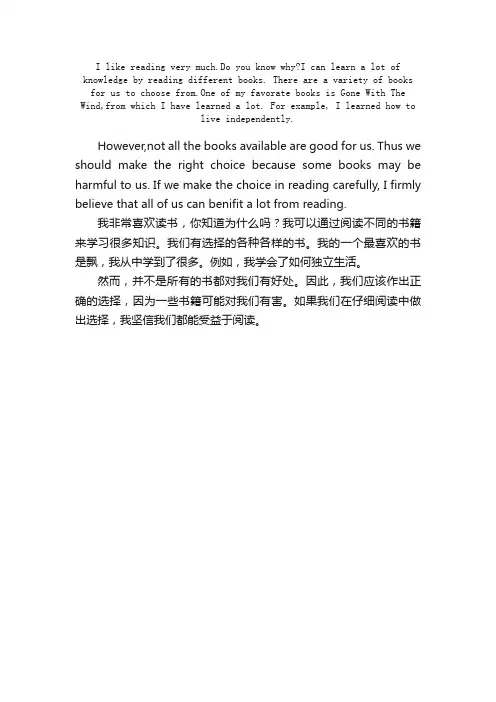 I like reading very much.Do you know why?I can learn a lot of knowledge by reading different books. There are a variety of books for us to choose from.One of my favorate books is Gone With The Wind,from which I have learned a lot. For example, I learned how to live independently.

However,not all the books available are good for us. Thus we should make the right choice because some books may be harmful to us. If we make the choice in reading carefully, I firmly believe that all of us can benifit a lot from reading.

我非常喜欢读书，你知道为什么吗？我可以通过阅读不同的书籍来学习很多知识。我们有选择的各种各样的书。我的一个最喜欢的书是飘，我从中学到了很多。例如，我学会了如何独立生活。

然而，并不是所有的书都对我们有好处。因此，我们应该作出正确的选择，因为一些书籍可能对我们有害。如果我们在仔细阅读中做出选择，我坚信我们都能受益于阅读。